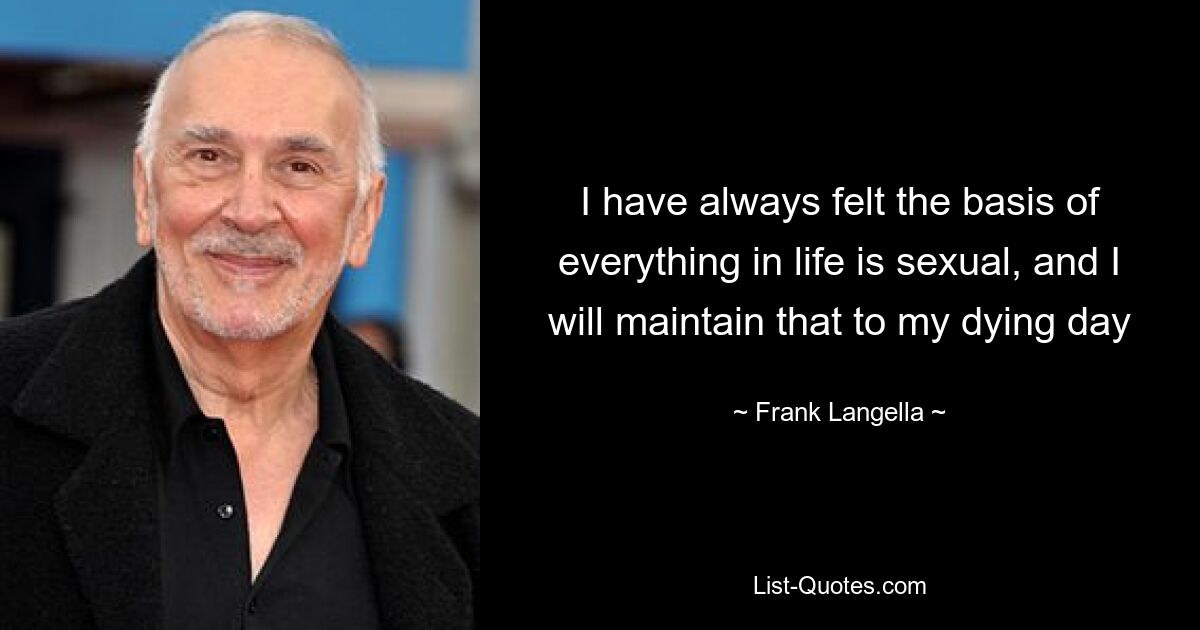 I have always felt the basis of everything in life is sexual, and I will maintain that to my dying day

~ Frank Langella ~

List-Quotes.com